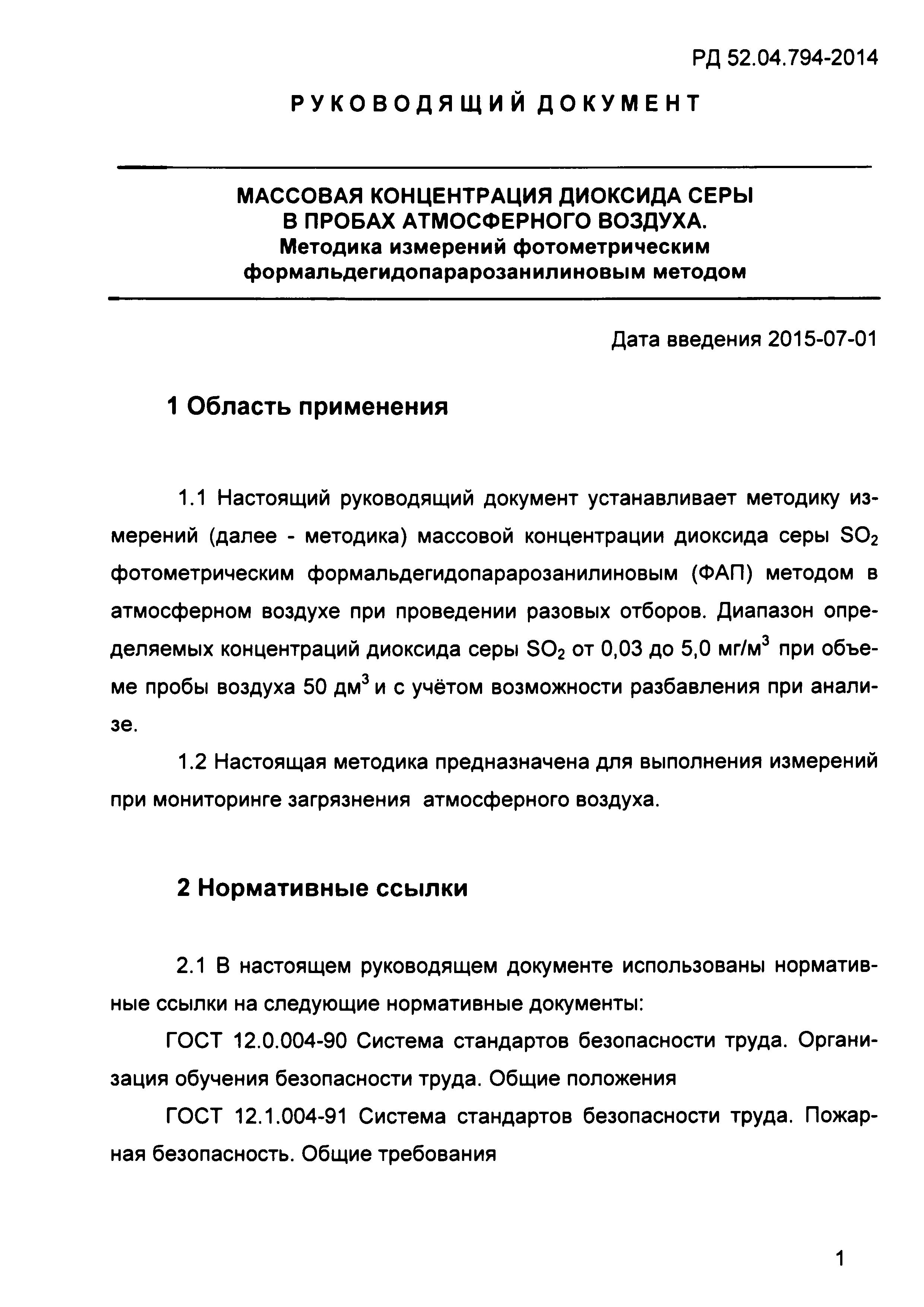 РД 52.04.794-2014

РУКОВОДЯЩИЙ ДОКУМЕНТ

МАССОВАЯ КОНЦЕНТРАЦИЯ ДИОКСИДА СЕРЫ В ПРОБАХ АТМОСФЕРНОГО ВОЗДУХА.
Методика измерений фотометрическим формальдегидопарарозанилиновым методом

Дата введения 2015-07-01

1 Область применения

1.1 Настоящий руководящий документ устанавливает методику измерений (далее - методика) массовой концентрации диоксида серы $SO_2$ фотометрическим формальдегидопарарозанилиновым (ФАП) методом в атмосферном воздухе при проведении разовых отборов. Диапазон определяемых концентраций диоксида серы $SO_2$ от 0,03 до 5,0 мг/м$^3$ при объеме пробы воздуха 50 дм$^3$ и с учётом возможности разбавления при анализе.

1.2 Настоящая методика предназначена для выполнения измерений при мониторинге загрязнения атмосферного воздуха.

2 Нормативные ссылки

2.1 В настоящем руководящем документе использованы нормативные ссылки на следующие нормативные документы:

ГОСТ 12.0.004-90 Система стандартов безопасности труда. Организация обучения безопасности труда. Общие положения

ГОСТ 12.1.004-91 Система стандартов безопасности труда. Пожарная безопасность. Общие требования

1